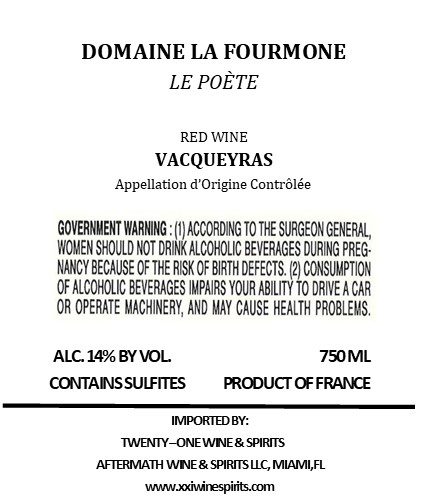 DOMAINE LA FOURMONE
LE POÈTE

RED WINE
VACQUEYRAS
Appellation d'Origine Contrôlée

GOVERNMENT WARNING : (1) ACCORDING TO THE SURGEON GENERAL, WOMEN SHOULD NOT DRINK ALCOHOLIC BEVERAGES DURING PREGNANCY BECAUSE OF THE RISK OF BIRTH DEFECTS. (2) CONSUMPTION OF ALCOHOLIC BEVERAGES IMPAIRS YOUR ABILITY TO DRIVE A CAR OR OPERATE MACHINERY, AND MAY CAUSE HEALTH PROBLEMS.

ALC. 14% BY VOL.
750 ML
CONTAINS SULFITES
PRODUCT OF FRANCE

IMPORTED BY:
TWENTY–ONE WINE & SPIRITS
AFTERMATH WINE & SPIRITS LLC, MIAMI,FL
www.xxiwinespirits.com